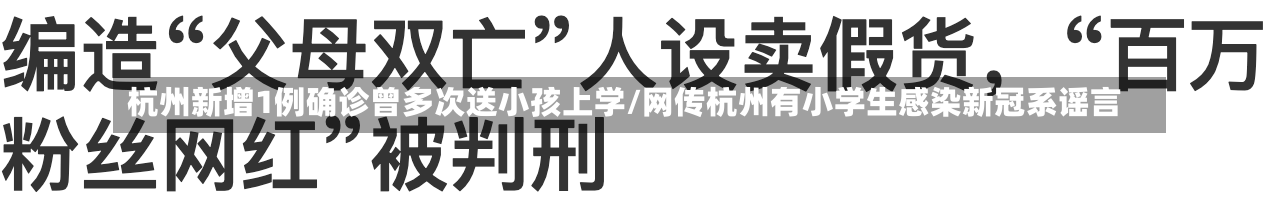 编造“父母双亡”人设卖假货，“百万粉丝网红”被判刑

杭州新增1例确诊曾多次送小孩上学/网传杭州有小学生感染新冠系谣言